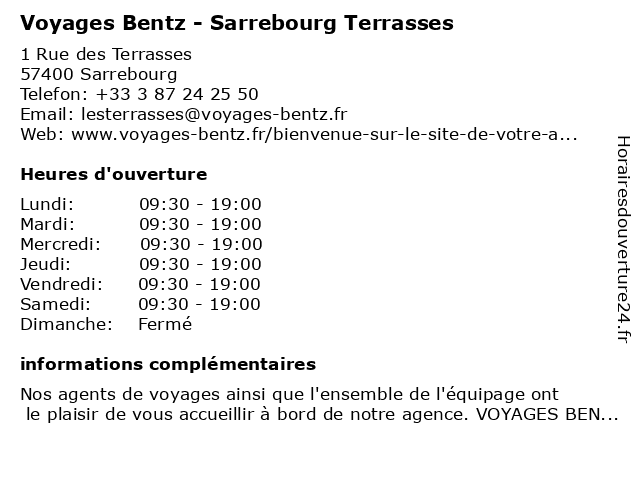 Voyages Bentz - Sarrebourg Terrasses

1 Rue des Terrasses
57400 Sarrebourg
Telefon: +33 3 87 24 25 50
Email: lesterrasses@voyages-bentz.fr
Web: www.voyages-bentz.fr/bienvenue-sur-le-site-de-votre-a...

Heures d'ouverture

| | |
|---|---|
| Lundi: | 09:30 - 19:00 |
| Mardi: | 09:30 - 19:00 |
| Mercredi: | 09:30 - 19:00 |
| Jeudi: | 09:30 - 19:00 |
| Vendredi: | 09:30 - 19:00 |
| Samedi: | 09:30 - 19:00 |
| Dimanche: | Fermé |

informations complémentaires

Nos agents de voyages ainsi que l'ensemble de l'équipage ont le plaisir de vous accueillir à bord de notre agence. VOYAGES BEN...

Horairesdouverture24.fr